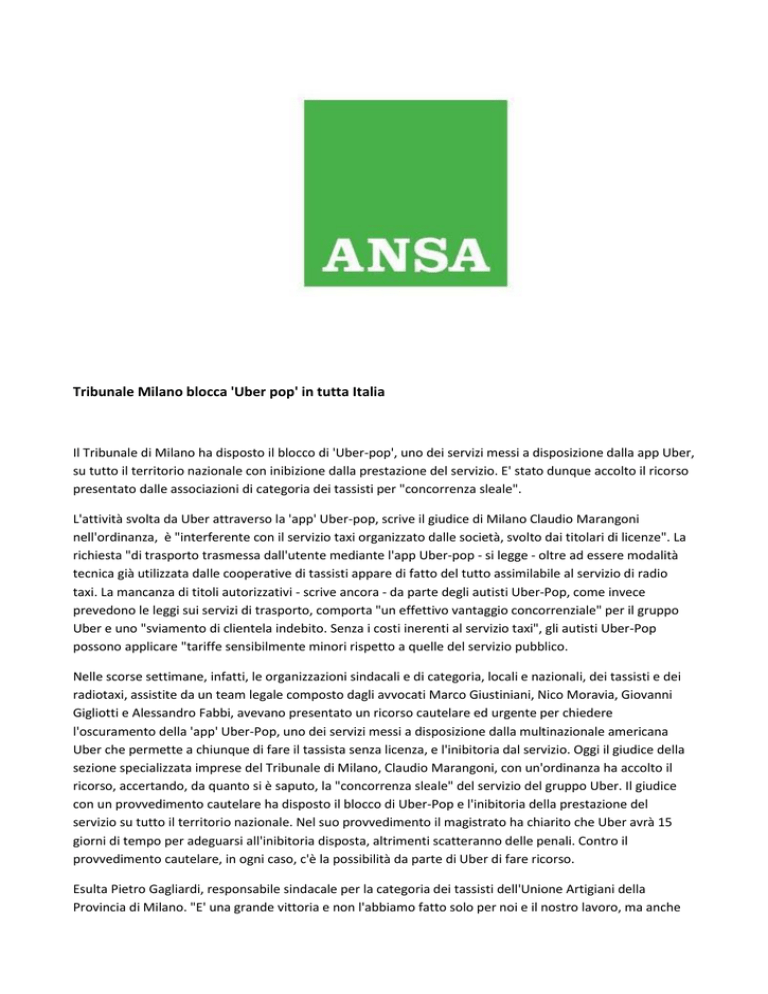 ANSA

Tribunale Milano blocca 'Uber pop' in tutta Italia

Il Tribunale di Milano ha disposto il blocco di 'Uber-pop', uno dei servizi messi a disposizione dalla app Uber, su tutto il territorio nazionale con inibizione dalla prestazione del servizio. E' stato dunque accolto il ricorso presentato dalle associazioni di categoria dei tassisti per "concorrenza sleale".

L'attività svolta da Uber attraverso la 'app' Uber-pop, scrive il giudice di Milano Claudio Marangoni nell'ordinanza, è "interferente con il servizio taxi organizzato dalle società, svolto dai titolari di licenze". La richiesta "di trasporto trasmessa dall'utente mediante l'app Uber-pop - si legge - oltre ad essere modalità tecnica già utilizzata dalle cooperative di tassisti appare di fatto del tutto assimilabile al servizio di radio taxi. La mancanza di titoli autorizzativi - scrive ancora - da parte degli autisti Uber-Pop, come invece prevedono le leggi sui servizi di trasporto, comporta "un effettivo vantaggio concorrenziale" per il gruppo Uber e uno "sviamento di clientela indebito. Senza i costi inerenti al servizio taxi", gli autisti Uber-Pop possono applicare "tariffe sensibilmente minori rispetto a quelle del servizio pubblico.

Nelle scorse settimane, infatti, le organizzazioni sindacali e di categoria, locali e nazionali, dei tassisti e dei radiotaxi, assistite da un team legale composto dagli avvocati Marco Giustiniani, Nico Moravia, Giovanni Gigliotti e Alessandro Fabbi, avevano presentato un ricorso cautelare ed urgente per chiedere l'oscuramento della 'app' Uber-Pop, uno dei servizi messi a disposizione dalla multinazionale americana Uber che permette a chiunque di fare il tassista senza licenza, e l'inibitoria dal servizio. Oggi il giudice della sezione specializzata imprese del Tribunale di Milano, Claudio Marangoni, con un'ordinanza ha accolto il ricorso, accertando, da quanto si è saputo, la "concorrenza sleale" del servizio del gruppo Uber. Il giudice con un provvedimento cautelare ha disposto il blocco di Uber-Pop e l'inibitoria della prestazione del servizio su tutto il territorio nazionale. Nel suo provvedimento il magistrato ha chiarito che Uber avrà 15 giorni di tempo per adeguarsi all'inibitoria disposta, altrimenti scatteranno delle penali. Contro il provvedimento cautelare, in ogni caso, c'è la possibilità da parte di Uber di fare ricorso.

Esulta Pietro Gagliardi, responsabile sindacale per la categoria dei tassisti dell'Unione Artigiani della Provincia di Milano. "E' una grande vittoria e non l'abbiamo fatto solo per noi e il nostro lavoro, ma anche